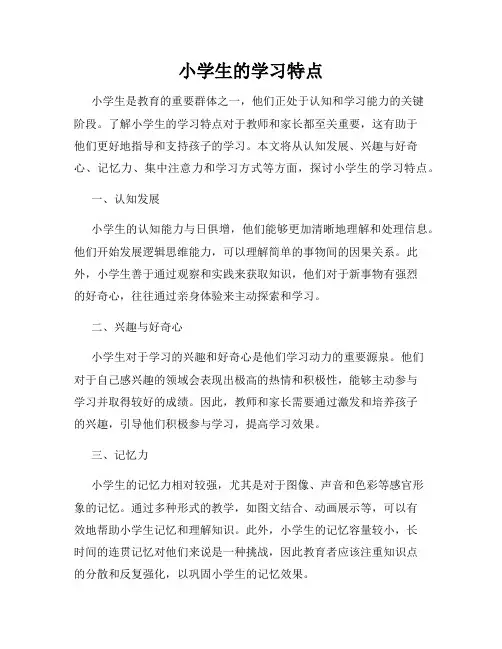 小学生的学习特点

小学生是教育的重要群体之一，他们正处于认知和学习能力的关键阶段。了解小学生的学习特点对于教师和家长都至关重要，这有助于他们更好地指导和支持孩子的学习。本文将从认知发展、兴趣与好奇心、记忆力、集中注意力和学习方式等方面，探讨小学生的学习特点。

一、认知发展

小学生的认知能力与日俱增，他们能够更加清晰地理解和处理信息。他们开始发展逻辑思维能力，可以理解简单的事物间的因果关系。此外，小学生善于通过观察和实践来获取知识，他们对于新事物有强烈的好奇心，往往通过亲身体验来主动探索和学习。

二、兴趣与好奇心

小学生对于学习的兴趣和好奇心是他们学习动力的重要源泉。他们对于自己感兴趣的领域会表现出极高的热情和积极性，能够主动参与学习并取得较好的成绩。因此，教师和家长需要通过激发和培养孩子的兴趣，引导他们积极参与学习，提高学习效果。

三、记忆力

小学生的记忆力相对较强，尤其是对于图像、声音和色彩等感官形象的记忆。通过多种形式的教学，如图文结合、动画展示等，可以有效地帮助小学生记忆和理解知识。此外，小学生的记忆容量较小，长时间的连贯记忆对他们来说是一种挑战，因此教育者应该注重知识点的分散和反复强化，以巩固小学生的记忆效果。